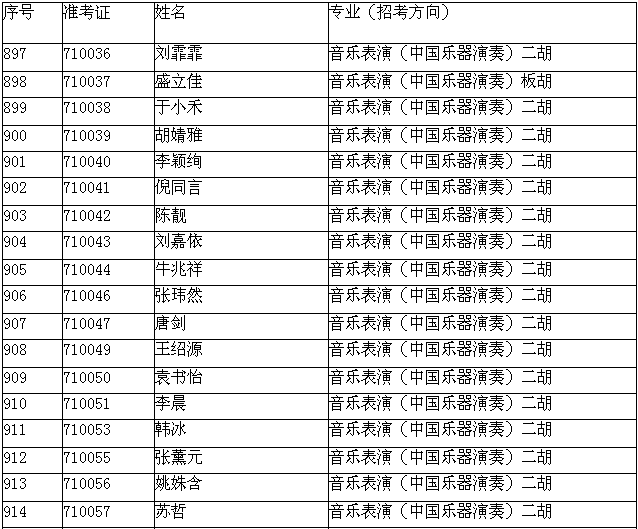 | 序号 | 准考证 | 姓名 | 专业（招考方向） |
|---|---|---|---|
| 897 | 710036 | 刘霏霏 | 音乐表演（中国乐器演奏）二胡 |
| 898 | 710037 | 盛立佳 | 音乐表演（中国乐器演奏）板胡 |
| 899 | 710038 | 于小禾 | 音乐表演（中国乐器演奏）二胡 |
| 900 | 710039 | 胡婧雅 | 音乐表演（中国乐器演奏）二胡 |
| 901 | 710040 | 李颖绚 | 音乐表演（中国乐器演奏）二胡 |
| 902 | 710041 | 倪同言 | 音乐表演（中国乐器演奏）二胡 |
| 903 | 710042 | 陈靓 | 音乐表演（中国乐器演奏）二胡 |
| 904 | 710043 | 刘嘉依 | 音乐表演（中国乐器演奏）二胡 |
| 905 | 710044 | 牛兆祥 | 音乐表演（中国乐器演奏）二胡 |
| 906 | 710046 | 张玮然 | 音乐表演（中国乐器演奏）二胡 |
| 907 | 710047 | 唐剑 | 音乐表演（中国乐器演奏）二胡 |
| 908 | 710049 | 王绍源 | 音乐表演（中国乐器演奏）二胡 |
| 909 | 710050 | 袁书怡 | 音乐表演（中国乐器演奏）二胡 |
| 910 | 710051 | 李晨 | 音乐表演（中国乐器演奏）二胡 |
| 911 | 710053 | 韩冰 | 音乐表演（中国乐器演奏）二胡 |
| 912 | 710055 | 张薰元 | 音乐表演（中国乐器演奏）二胡 |
| 913 | 710056 | 姚姝含 | 音乐表演（中国乐器演奏）二胡 |
| 914 | 710057 | 苏哲 | 音乐表演（中国乐器演奏）二胡 |